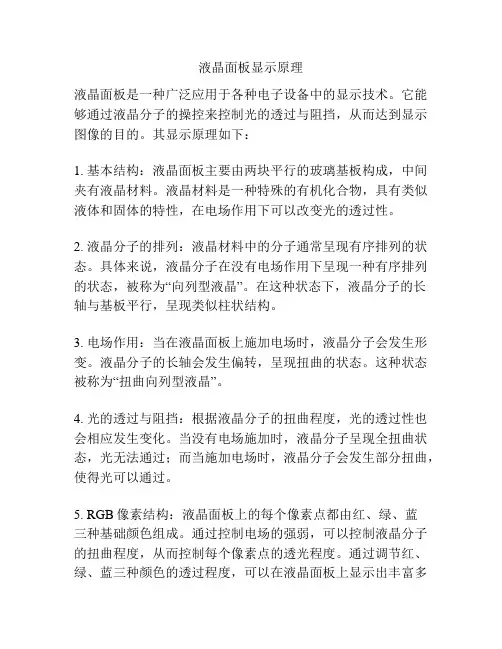 液晶面板显示原理

液晶面板是一种广泛应用于各种电子设备中的显示技术。它能够通过液晶分子的操控来控制光的透过与阻挡，从而达到显示图像的目的。其显示原理如下：

1. 基本结构：液晶面板主要由两块平行的玻璃基板构成，中间夹有液晶材料。液晶材料是一种特殊的有机化合物，具有类似液体和固体的特性，在电场作用下可以改变光的透过性。

2. 液晶分子的排列：液晶材料中的分子通常呈现有序排列的状态。具体来说，液晶分子在没有电场作用下呈现一种有序排列的状态，被称为“向列型液晶”。在这种状态下，液晶分子的长轴与基板平行，呈现类似柱状结构。

3. 电场作用：当在液晶面板上施加电场时，液晶分子会发生形变。液晶分子的长轴会发生偏转，呈现扭曲的状态。这种状态被称为“扭曲向列型液晶”。

4. 光的透过与阻挡：根据液晶分子的扭曲程度，光的透过性也会相应发生变化。当没有电场施加时，液晶分子呈现全扭曲状态，光无法通过；而当施加电场时，液晶分子会发生部分扭曲，使得光可以通过。

5. RGB 像素结构：液晶面板上的每个像素点都由红、绿、蓝三种基础颜色组成。通过控制电场的强弱，可以控制液晶分子的扭曲程度，从而控制每个像素点的透光程度。通过调节红、绿、蓝三种颜色的透过程度，可以在液晶面板上显示出丰富多